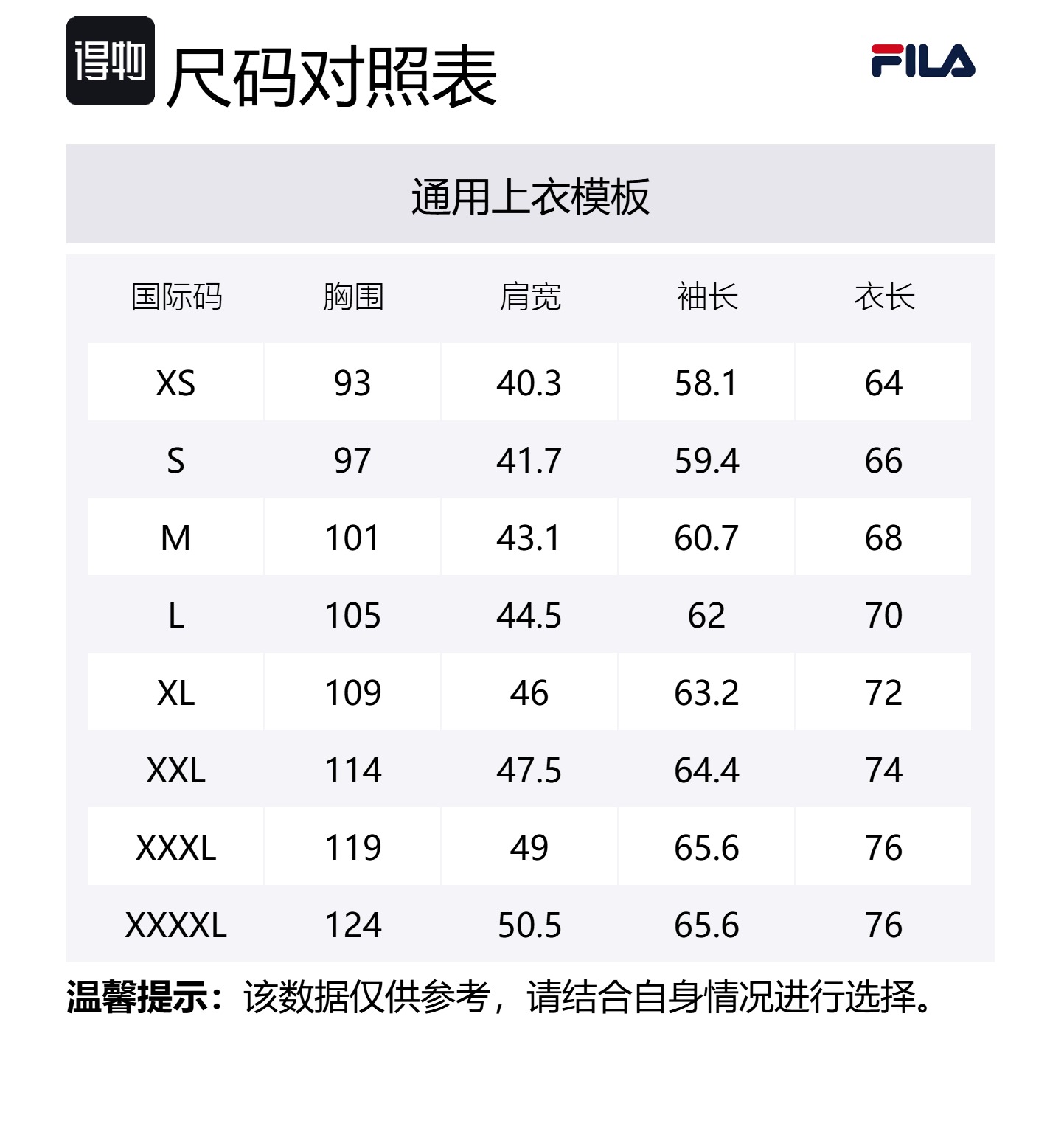 得物 尺码对照表

FILA

通用上衣模板

| 国际码 | 胸围 | 肩宽 | 袖长 | 衣长 |
|---|---|---|---|---|
| XS | 93 | 40.3 | 58.1 | 64 |
| S | 97 | 41.7 | 59.4 | 66 |
| M | 101 | 43.1 | 60.7 | 68 |
| L | 105 | 44.5 | 62 | 70 |
| XL | 109 | 46 | 63.2 | 72 |
| XXL | 114 | 47.5 | 64.4 | 74 |
| XXXL | 119 | 49 | 65.6 | 76 |
| XXXXL | 124 | 50.5 | 65.6 | 76 |

温馨提示：该数据仅供参考，请结合自身情况进行选择。